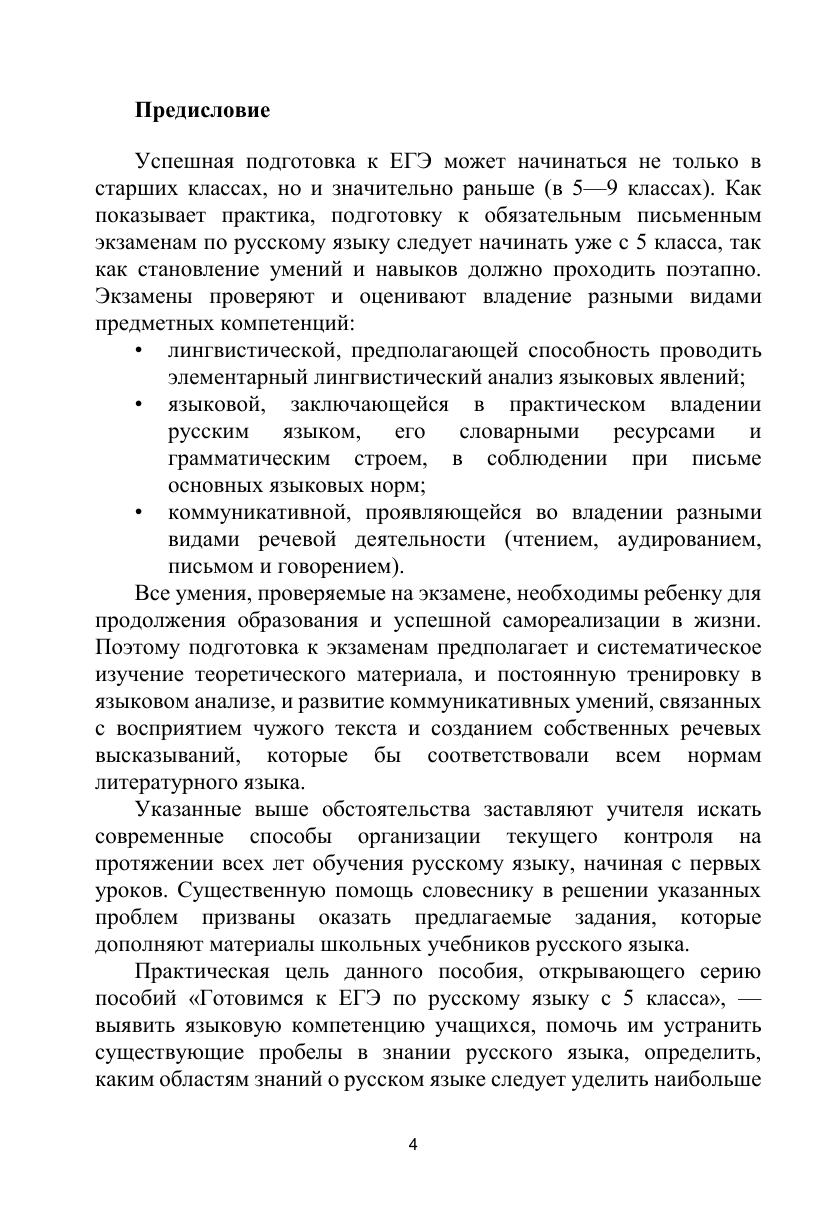 **Предисловие**

Успешная подготовка к ЕГЭ может начинаться не только в старших классах, но и значительно раньше (в 5—9 классах). Как показывает практика, подготовку к обязательным письменным экзаменам по русскому языку следует начинать уже с 5 класса, так как становление умений и навыков должно проходить поэтапно. Экзамены проверяют и оценивают владение разными видами предметных компетенций:

• лингвистической, предполагающей способность проводить элементарный лингвистический анализ языковых явлений;
• языковой, заключающейся в практическом владении русским языком, его словарными ресурсами и грамматическим строем, в соблюдении при письме основных языковых норм;
• коммуникативной, проявляющейся во владении разными видами речевой деятельности (чтением, аудированием, письмом и говорением).

Все умения, проверяемые на экзамене, необходимы ребенку для продолжения образования и успешной самореализации в жизни. Поэтому подготовка к экзаменам предполагает и систематическое изучение теоретического материала, и постоянную тренировку в языковом анализе, и развитие коммуникативных умений, связанных с восприятием чужого текста и созданием собственных речевых высказываний, которые бы соответствовали всем нормам литературного языка.

Указанные выше обстоятельства заставляют учителя искать современные способы организации текущего контроля на протяжении всех лет обучения русскому языку, начиная с первых уроков. Существенную помощь словеснику в решении указанных проблем призваны оказать предлагаемые задания, которые дополняют материалы школьных учебников русского языка.

Практическая цель данного пособия, открывающего серию пособий «Готовимся к ЕГЭ по русскому языку с 5 класса», — выявить языковую компетенцию учащихся, помочь им устранить существующие пробелы в знании русского языка, определить, каким областям знаний о русском языке следует уделить наибольше

4